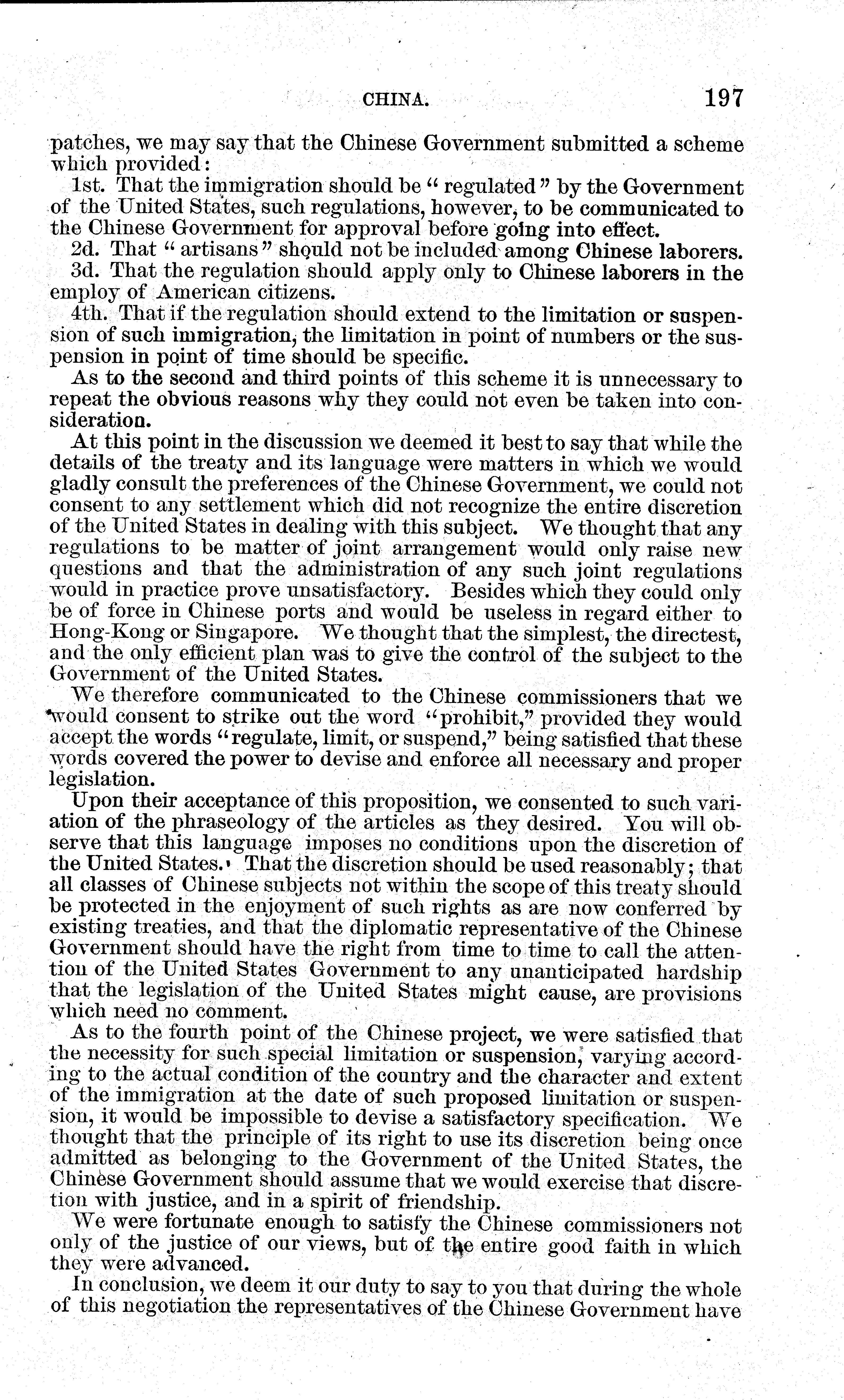 CHINA. 197

patches, we may say that the Chinese Government submitted a scheme which provided:

1st. That the immigration should be "regulated" by the Government of the United States, such regulations, however, to be communicated to the Chinese Government for approval before going into effect.

2d. That "artisans" should not be included among Chinese laborers.

3d. That the regulation should apply only to Chinese laborers in the employ of American citizens.

4th. That if the regulation should extend to the limitation or suspension of such immigration, the limitation in point of numbers or the suspension in point of time should be specific.

As to the second and third points of this scheme it is unnecessary to repeat the obvious reasons why they could not even be taken into consideration.

At this point in the discussion we deemed it best to say that while the details of the treaty and its language were matters in which we would gladly consult the preferences of the Chinese Government, we could not consent to any settlement which did not recognize the entire discretion of the United States in dealing with this subject. We thought that any regulations to be matter of joint arrangement would only raise new questions and that the administration of any such joint regulations would in practice prove unsatisfactory. Besides which they could only be of force in Chinese ports and would be useless in regard either to Hong-Kong or Singapore. We thought that the simplest, the directest, and the only efficient plan was to give the control of the subject to the Government of the United States.

We therefore communicated to the Chinese commissioners that we would consent to strike out the word "prohibit," provided they would accept the words "regulate, limit, or suspend," being satisfied that these words covered the power to devise and enforce all necessary and proper legislation.

Upon their acceptance of this proposition, we consented to such variation of the phraseology of the articles as they desired. You will observe that this language imposes no conditions upon the discretion of the United States. That the discretion should be used reasonably; that all classes of Chinese subjects not within the scope of this treaty should be protected in the enjoyment of such rights as are now conferred by existing treaties, and that the diplomatic representative of the Chinese Government should have the right from time to time to call the attention of the United States Government to any unanticipated hardship that the legislation of the United States might cause, are provisions which need no comment.

As to the fourth point of the Chinese project, we were satisfied that the necessity for such special limitation or suspension, varying according to the actual condition of the country and the character and extent of the immigration at the date of such proposed limitation or suspension, it would be impossible to devise a satisfactory specification. We thought that the principle of its right to use its discretion being once admitted as belonging to the Government of the United States, the Chinese Government should assume that we would exercise that discretion with justice, and in a spirit of friendship.

We were fortunate enough to satisfy the Chinese commissioners not only of the justice of our views, but of the entire good faith in which they were advanced.

In conclusion, we deem it our duty to say to you that during the whole of this negotiation the representatives of the Chinese Government have